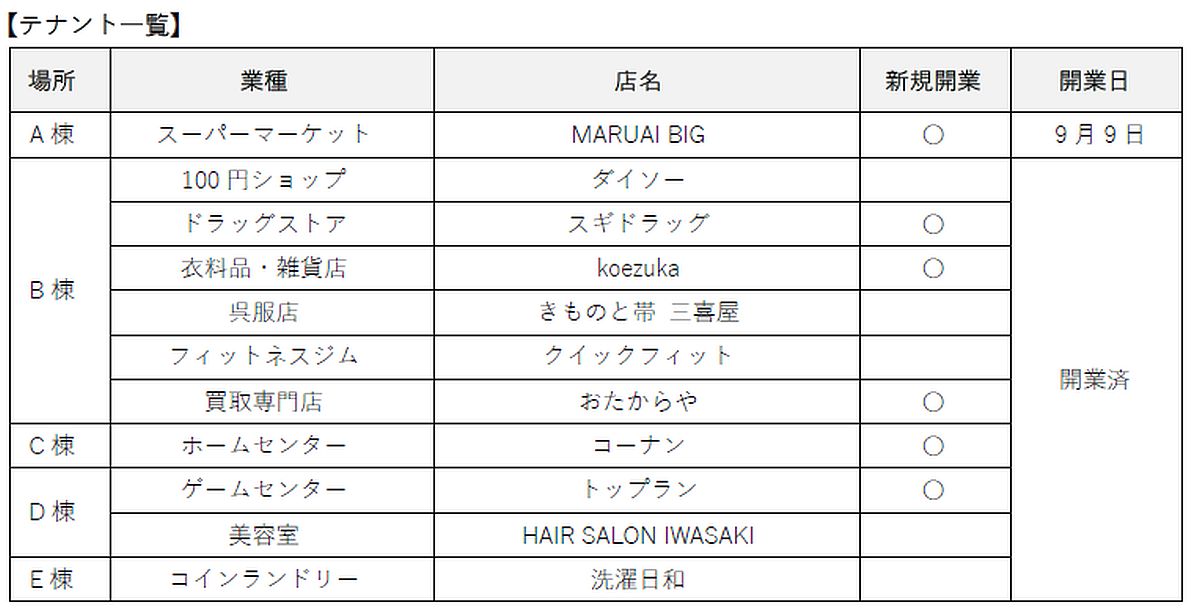 【テナント一覧】

| 場所 | 業種 | 店名 | 新規開業 | 開業日 |
|---|---|---|---|---|
| A棟 | スーパーマーケット | MARUAI BIG | ○ | 9月9日 |
| B棟 | 100円ショップ | ダイソー |  | 開業済 |
|  | ドラッグストア | スギドラッグ | ○ |  |
|  | 衣料品・雑貨店 | koezuka | ○ |  |
|  | 呉服店 | きものと帯 三喜屋 |  |  |
|  | フィットネスジム | クイックフィット |  |  |
|  | 買取専門店 | おたからや | ○ |  |
| C棟 | ホームセンター | コーナン | ○ |  |
| D棟 | ゲームセンター | トップラン | ○ |  |
|  | 美容室 | HAIR SALON IWASAKI |  |  |
| E棟 | コインランドリー | 洗濯日和 |  |  |